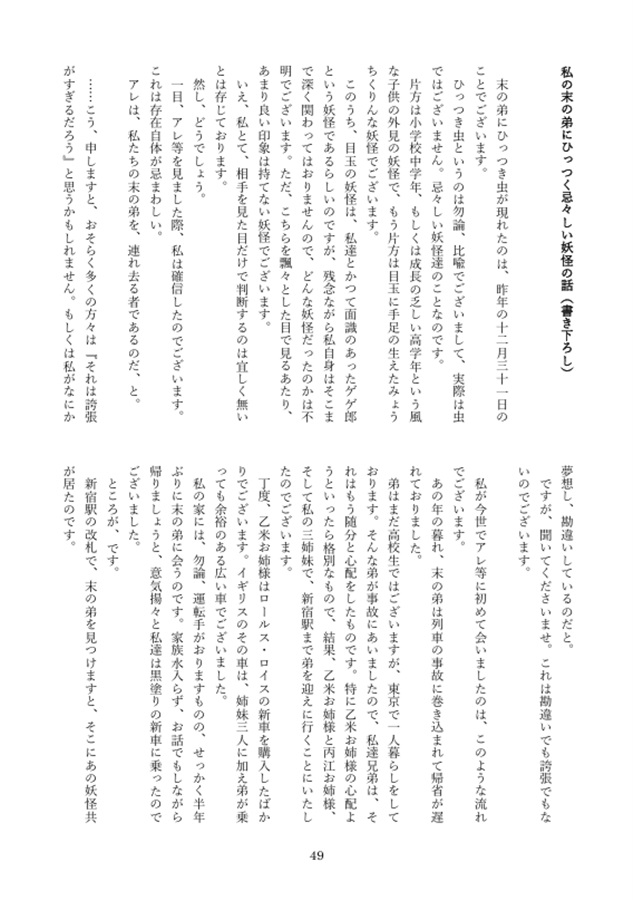 私の末の弟にひっつく忌々しい妖怪の話（書き下ろし）

末の弟にひっつき虫が現れたのは、昨年の十二月三十一日のことでございます。

ひっつき虫というのは勿論、比喩でございまして、実際は虫ではございません。忌々しい妖怪達のことなのです。

片方は小学校中学年、もしくは成長の乏しい高学年という風な子供の外見の妖怪で、もう片方は目玉に手足の生えたみょうちくりんな妖怪でございます。

このうち、目玉の妖怪は、私達とかつて面識のあったゲゲ郎という妖怪であるらしいのですが、残念ながら私自身はそこまで深く関わってはおりませんので、どんな妖怪だったのかは不明でございます。ただ、こちらを飄々とした目で見るあたり、あまり良い印象は持てない妖怪でございます。

いえ、私とて、相手を見た目だけで判断するのは宜しく無いとは存じております。

然し、どうでしょう。

一目、アレ等を見ました際、私は確信したのでございます。これは存在自体が忌まわしい。

アレは、私たちの末の弟を、連れ去る者であるのだ、と。

……こう、申しますと、おそらく多くの方々は『それは誇張がすぎるだろう』と思うかもしれません。もしくは私がなにか夢想し、勘違いしているのだと。

ですが、聞いてくださいませ。これは勘違いでも誇張でもないのでございます。

私が今世でアレ等に初めて会いましたのは、このような流れでございます。

あの年の暮れ、末の弟は列車の事故に巻き込まれて帰省が遅れておりました。

弟はまだ高校生ではございますが、東京で一人暮らしをしております。そんな弟が事故にあいましたので、私達兄弟は、それはもう随分と心配をしたものです。特に乙米お姉様の心配ようといったら格別なもので、結果、乙米お姉様と丙江お姉様、そして私の三姉妹で、新宿駅まで弟を迎えに行くことにいたしたのでございます。

丁度、乙米お姉様はロールス・ロイスの新車を購入したばかりでございます。イギリスのその車は、姉妹三人に加え弟が乗っても余裕のある広い車でございました。

私の家には、勿論、運転手がおりますものの、せっかく半年ぶりに末の弟に会うのです。家族水入らず、お話でもしながら帰りましょうと、意気揚々と私達は黒塗りの新車に乗ったのでございました。

ところが、です。

新宿駅の改札で、末の弟を見つけますと、そこにあの妖怪共が居たのです。

49